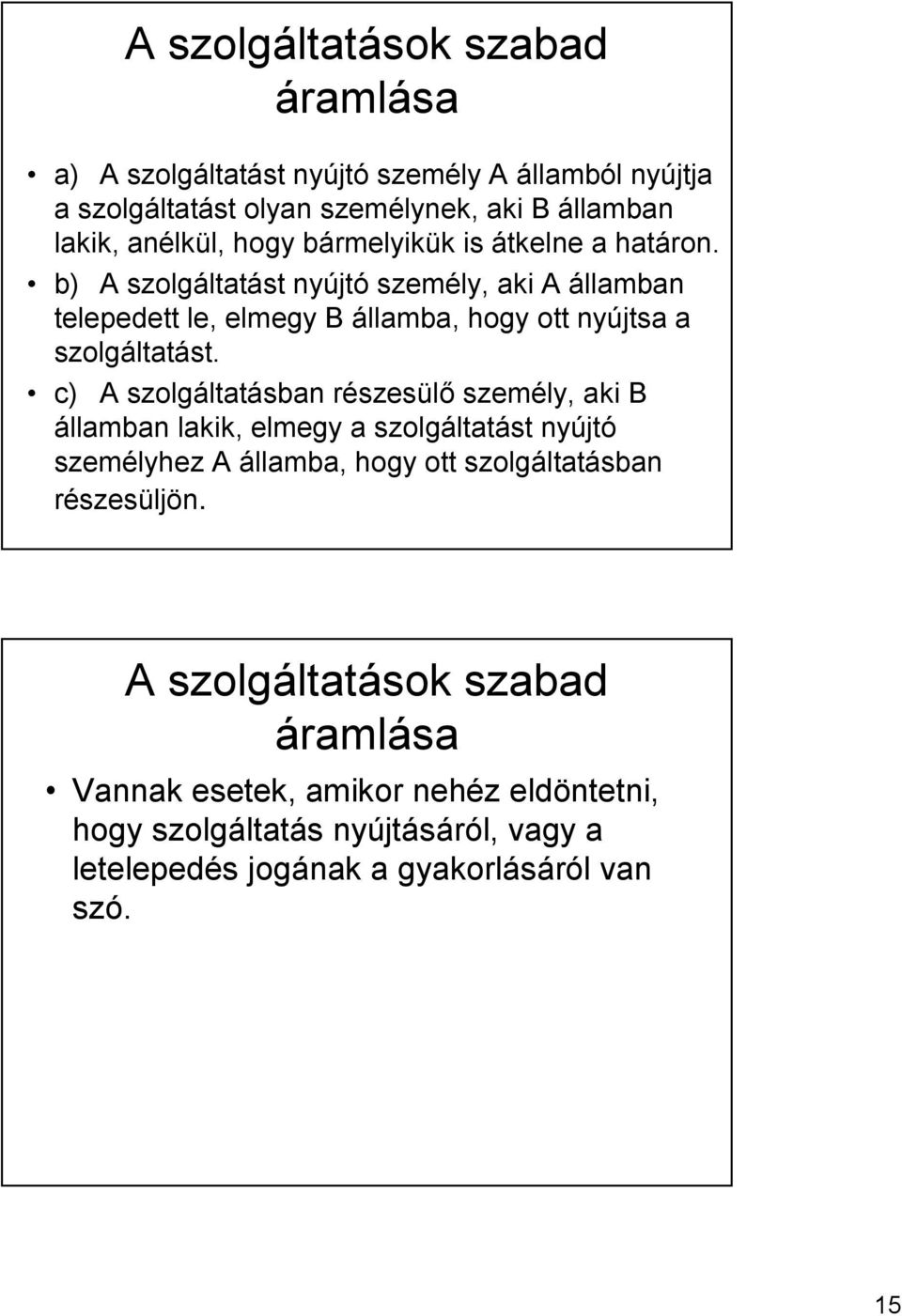 A szolgáltatások szabad áramlása

• a) A szolgáltatást nyújtó személy A államból nyújtja a szolgáltatást olyan személynek, aki B államban lakik, anélkül, hogy bármelyikük is átkelne a határon.
• b) A szolgáltatást nyújtó személy, aki A államban telepedett le, elmegy B államba, hogy ott nyújtsa a szolgáltatást.
• c) A szolgáltatásban részesülő személy, aki B államban lakik, elmegy a szolgáltatást nyújtó személyhez A államba, hogy ott szolgáltatásban részesüljön.

A szolgáltatások szabad áramlása

• Vannak esetek, amikor nehéz eldöntetni, hogy szolgáltatás nyújtásáról, vagy a letelepedés jogának a gyakorlásáról van szó.

15